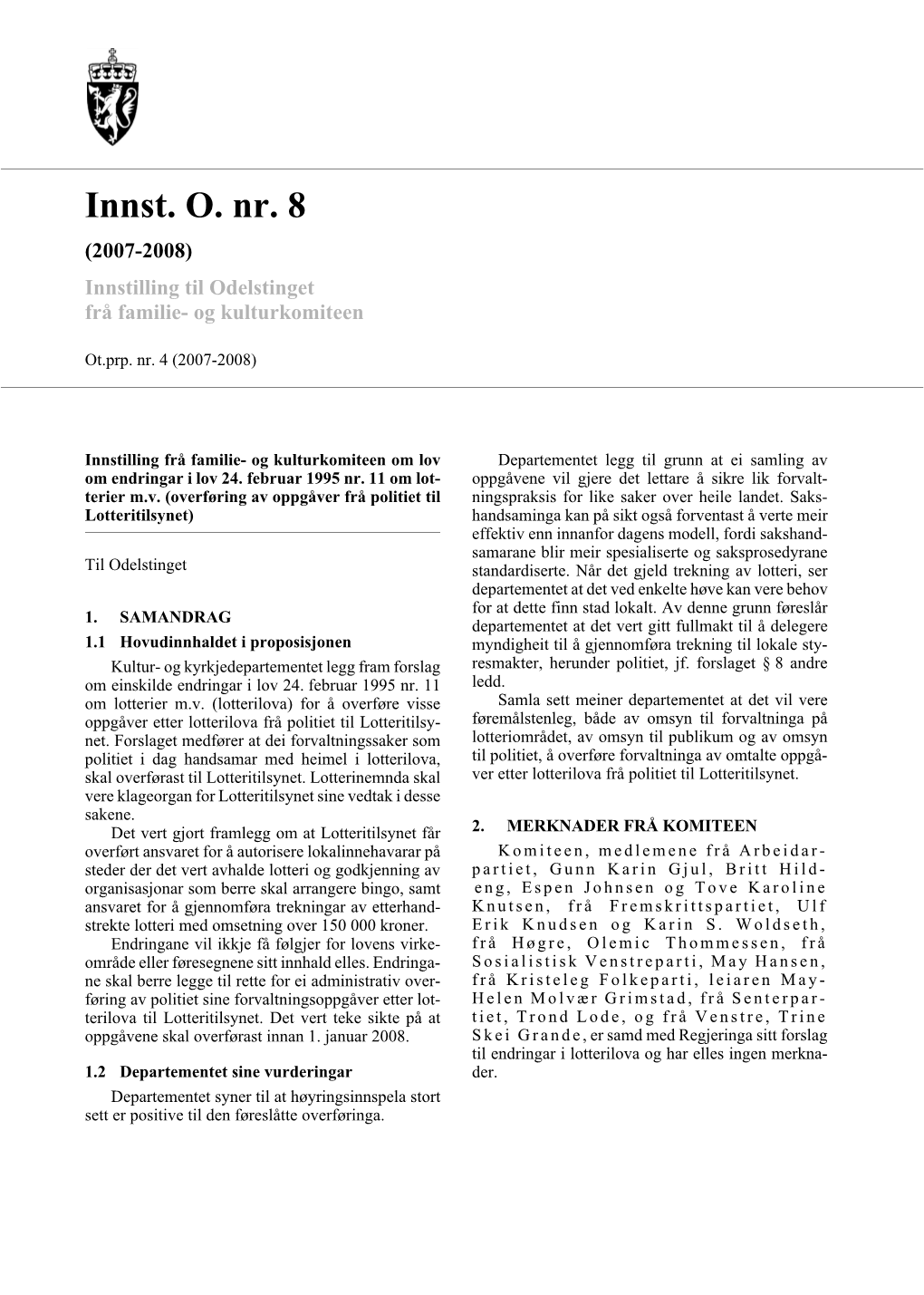 Innst. O. nr. 8

(2007-2008)

Innstilling til Odelstinget frå familie- og kulturkomiteen

Ot.prp. nr. 4 (2007-2008)

Innstilling frå familie- og kulturkomiteen om lov om endringar i lov 24. februar 1995 nr. 11 om lotterier m.v. (overføring av oppgåver frå politiet til Lotteritilsynet)

Til Odelstinget

1. SAMANDRAG

1.1 Hovudinnhaldet i proposisjonen

Kultur- og kyrkjedepartementet legg fram forslag om einskilde endringar i lov 24. februar 1995 nr. 11 om lotterier m.v. (lotterilova) for å overføre visse oppgåver etter lotterilova frå politiet til Lotteritilsynet. Forslaget medfører at dei forvaltningssaker som politiet i dag handsamar med heimel i lotterilova, skal overførast til Lotteritilsynet. Lotterinemnda skal vere klageorgan for Lotteritilsynet sine vedtak i desse sakene.

Det vert gjort framlegg om at Lotteritilsynet får overført ansvaret for å autorisere lokalinnehavarar på steder der det vert avhalde lotteri og godkjenning av organisasjonar som berre skal arrangere bingo, samt ansvaret for å gjennomføra trekningar av etterhandstrekte lotteri med omsetning over 150 000 kroner.

Endringane vil ikkje få følgjer for lovens virkeområde eller føresegnene sitt innhald elles. Endringane skal berre legge til rette for ei administrativ overføring av politiet sine forvaltningsoppgåver etter lotterilova til Lotteritilsynet. Det vert teke sikte på at oppgåvene skal overførast innan 1. januar 2008.

1.2 Departementet sine vurderingar

Departementet syner til at høyringsinnspela stort sett er positive til den føreslåtte overføringa.

Departementet legg til grunn at ei samling av oppgåvene vil gjere det lettare å sikre lik forvaltningspraksis for like saker over heile landet. Sakshandsaminga kan på sikt også forventast å verte meir effektiv enn innanfor dagens modell, fordi sakshandsamarane blir meir spesialiserte og saksprosedyrane standardiserte. Når det gjeld trekning av lotteri, ser departementet at det ved enkelte høve kan vere behov for at dette finn stad lokalt. Av denne grunn føreslår departementet at det vert gitt fullmakt til å delegere myndigheit til å gjennomføra trekning til lokale styresmakter, herunder politiet, jf. forslaget § 8 andre ledd.

Samla sett meiner departementet at det vil vere føremålstenleg, både av omsyn til forvaltninga på lotteriområdet, av omsyn til publikum og av omsyn til politiet, å overføre forvaltninga av omtalte oppgåver etter lotterilova frå politiet til Lotteritilsynet.

2. MERKNADER FRÅ KOMITEEN

Komiteen, medlemene frå Arbeidarpartiet, Gunn Karin Gjul, Britt Hildeng, Espen Johnsen og Tove Karoline Knutsen, frå Fremskrittspartiet, Ulf Erik Knudsen og Karin S. Woldseth, frå Høgre, Olemic Thommessen, frå Sosialistisk Venstreparti, May Hansen, frå Kristeleg Folkeparti, leiaren May-Helen Molvær Grimstad, frå Senterpartiet, Trond Lode, og frå Venstre, Trine Skei Grande, er samd med Regjeringa sitt forslag til endringar i lotterilova og har elles ingen merknader.